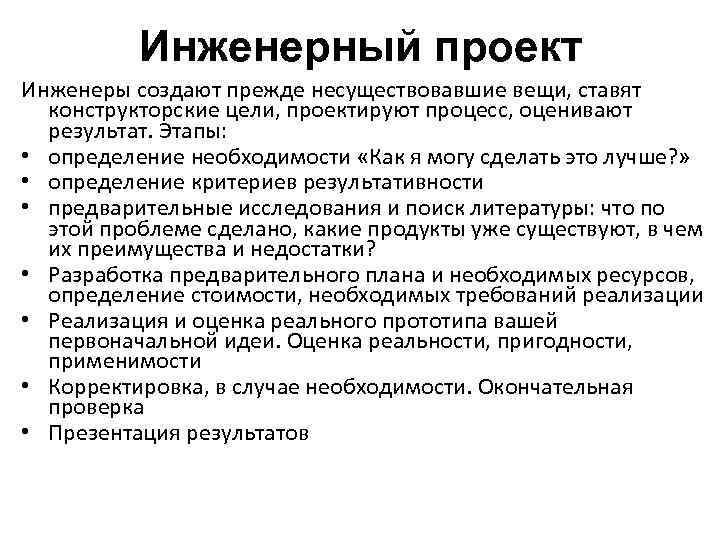 Инженерный проект

Инженеры создают прежде несуществовавшие вещи, ставят конструкторские цели, проектируют процесс, оценивают результат. Этапы:

• определение необходимости «Как я могу сделать это лучше?»
• определение критериев результативности
• предварительные исследования и поиск литературы: что по этой проблеме сделано, какие продукты уже существуют, в чем их преимущества и недостатки?
• Разработка предварительного плана и необходимых ресурсов, определение стоимости, необходимых требований реализации
• Реализация и оценка реального прототипа вашей первоначальной идеи. Оценка реальности, пригодности, применимости
• Корректировка, в случае необходимости. Окончательная проверка
• Презентация результатов